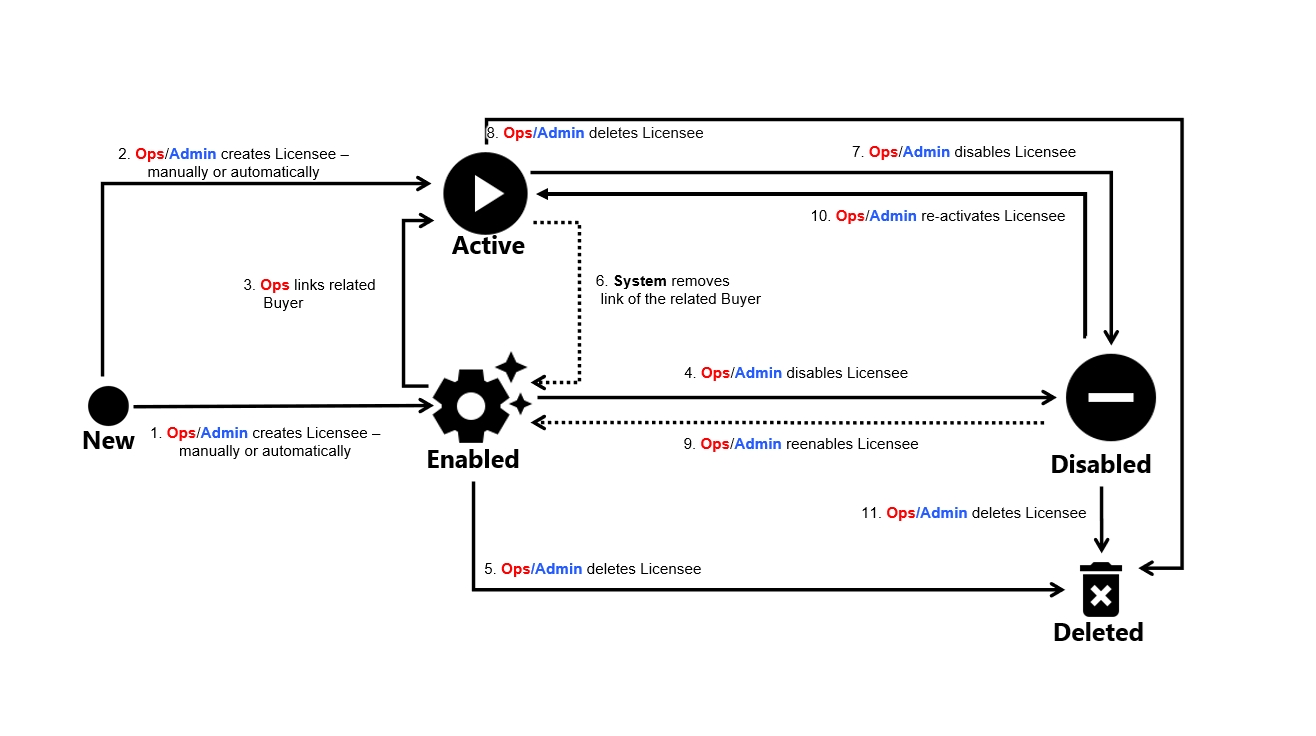 8. Ops/Admin deletes Licensee

2. Ops/Admin creates Licensee – manually or automatically

7. Ops/Admin disables Licensee

10. Ops/Admin re-activates Licensee

Active

3. Ops links related Buyer

6. System removes link of the related Buyer

4. Ops/Admin disables Licensee

New

1. Ops/Admin creates Licensee – manually or automatically

Enabled

9. Ops/Admin reenables Licensee

Disabled

11. Ops/Admin deletes Licensee

5. Ops/Admin deletes Licensee

Deleted